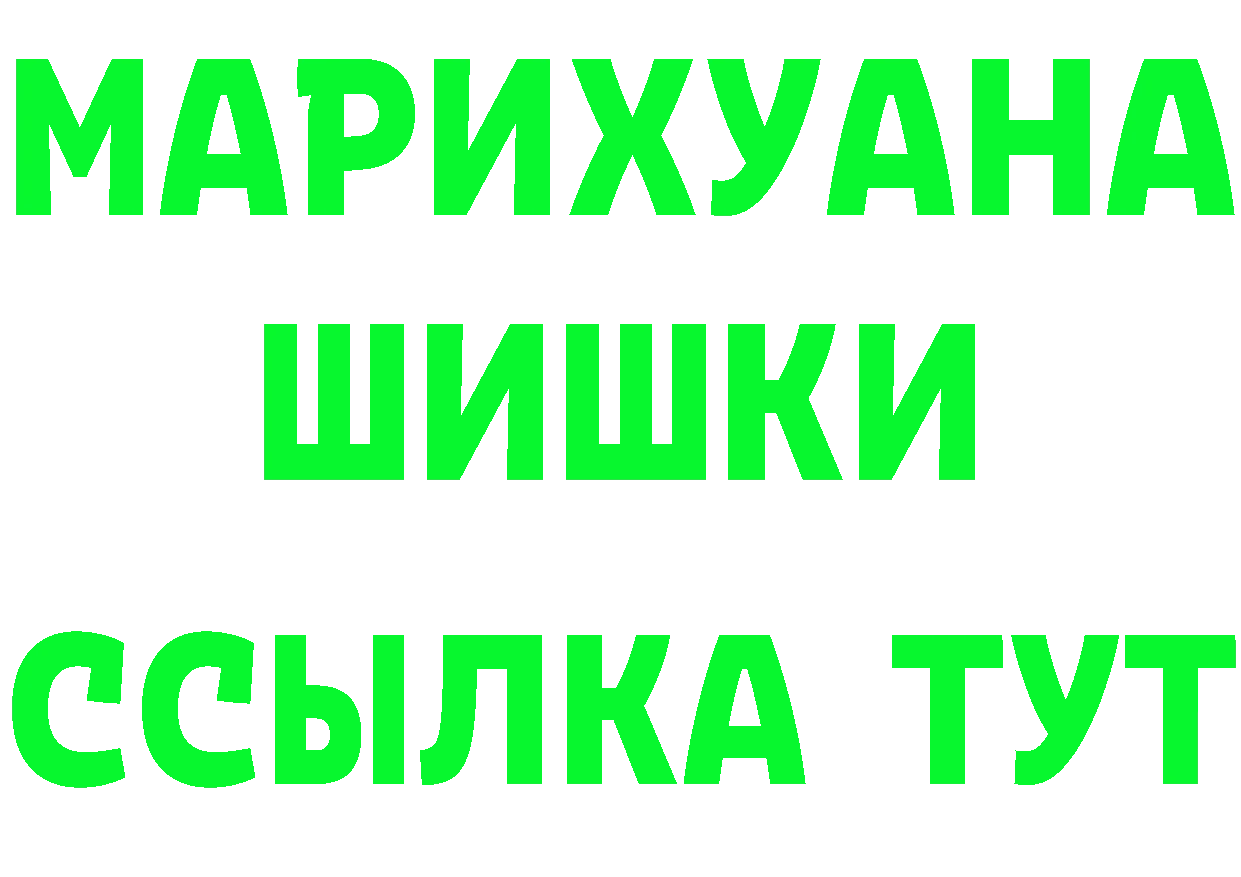 МАРИХУАНА
ШИШКИ
ССЫЛКА ТУТ